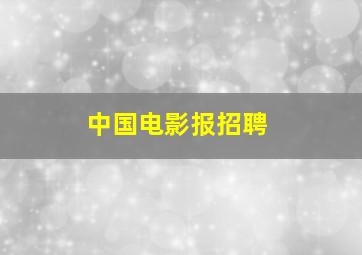 中国电影报招聘